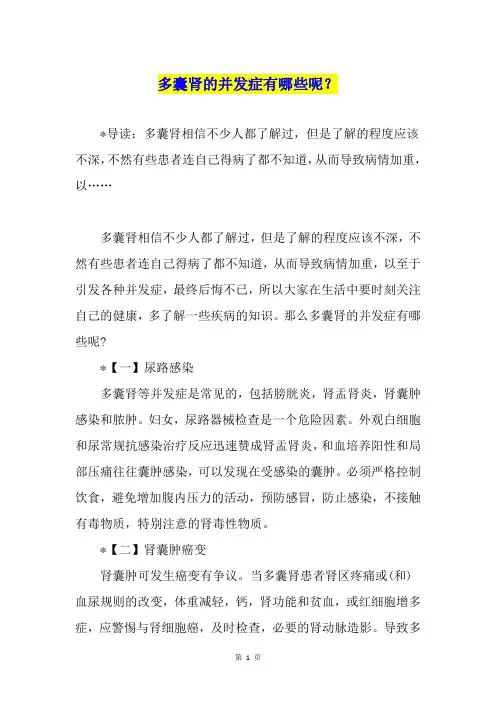 多囊肾的并发症有哪些呢？

*导读：多囊肾相信不少人都了解过，但是了解的程度应该不深，不然有些患者连自己得病了都不知道，从而导致病情加重，以……

多囊肾相信不少人都了解过，但是了解的程度应该不深，不然有些患者连自己得病了都不知道，从而导致病情加重，以至于引发各种并发症，最终后悔不已，所以大家在生活中要时刻关注自己的健康，多了解一些疾病的知识。那么多囊肾的并发症有哪些呢?

*【一】尿路感染

多囊肾等并发症是常见的，包括膀胱炎，肾盂肾炎，肾囊肿感染和脓肿。妇女，尿路器械检查是一个危险因素。外观白细胞和尿常规抗感染治疗反应迅速赞成肾盂肾炎，和血培养阳性和局部压痛往往囊肿感染，可以发现在受感染的囊肿。必须严格控制饮食，避免增加腹内压力的活动，预防感冒，防止感染，不接触有毒物质，特别注意的肾毒性物质。

*【二】肾囊肿癌变

肾囊肿可发生癌变有争议。当多囊肾患者肾区疼痛或(和)血尿规则的改变，体重减轻，钙，肾功能和贫血，或红细胞增多症，应警惕与肾细胞癌，及时检查，必要的肾动脉造影。导致多

第 1 页